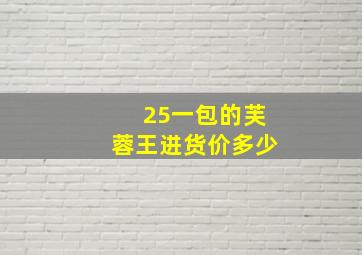 25一包的芙蓉王进货价多少